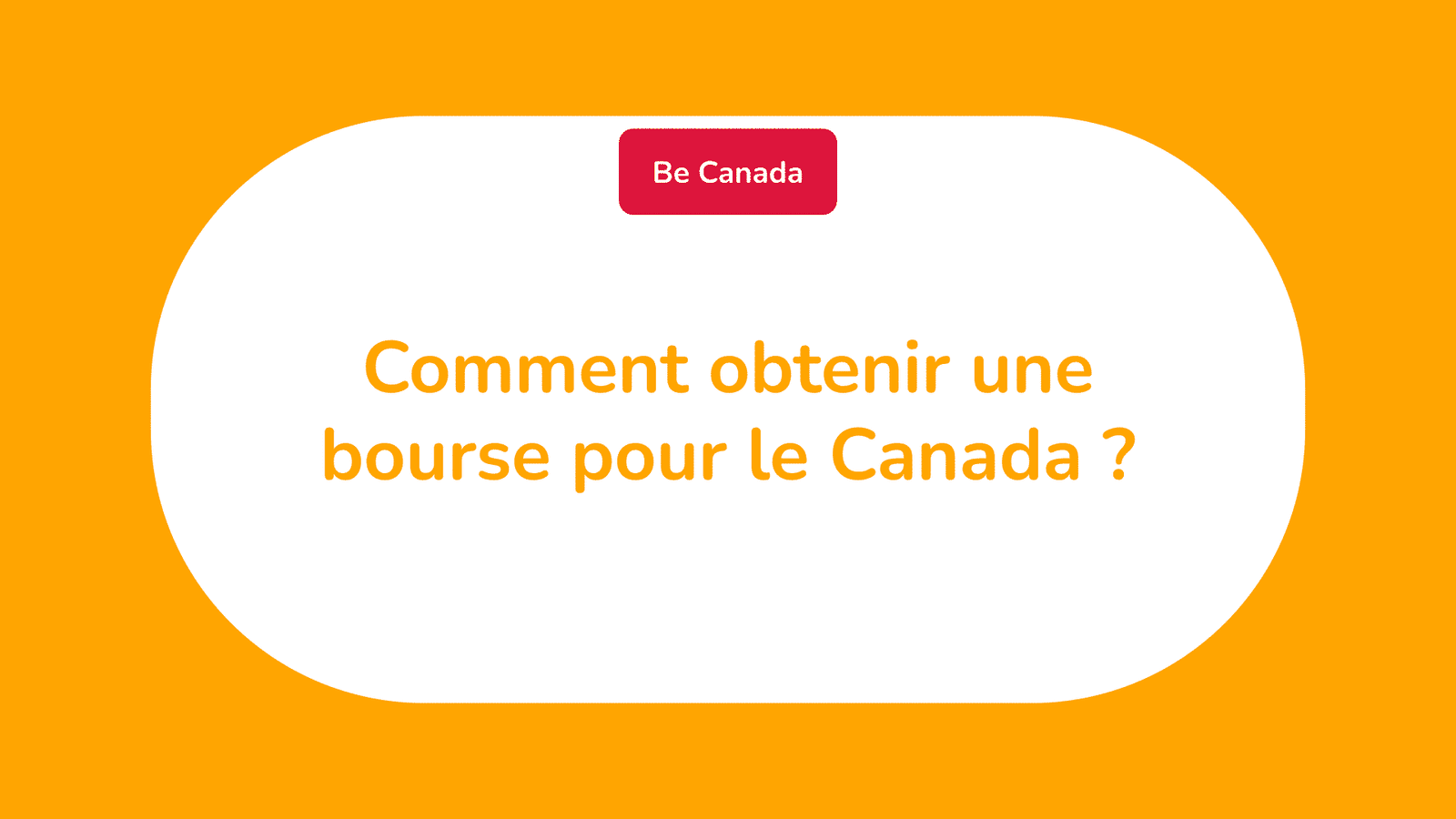 Be Canada

Comment obtenir une bourse pour le Canada ?